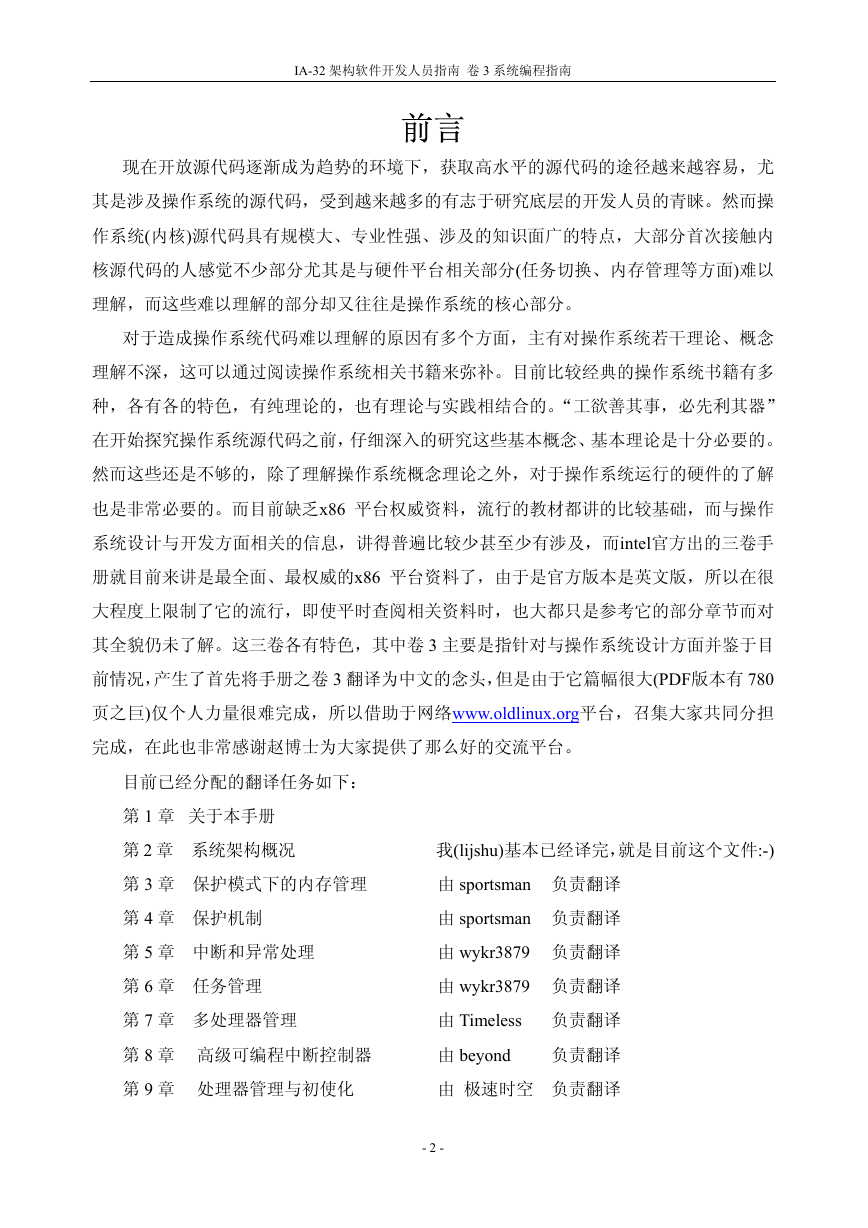 IA-32 架构软件开发人员指南 卷 3 系统编程指南

前言

现在开放源代码逐渐成为趋势的环境下，获取高水平的源代码的途径越来越容易，尤其是涉及操作系统的源代码，受到越来越多的有志于研究底层的开发人员的青睐。然而操作系统(内核)源代码具有规模大、专业性强、涉及的知识面广的特点，大部分首次接触内核源代码的人感觉不少部分尤其是与硬件平台相关部分(任务切换、内存管理等方面)难以理解，而这些难以理解的部分却又往往是操作系统的核心部分。

对于造成操作系统代码难以理解的原因有多个方面，主有对操作系统若干理论、概念理解不深，这可以通过阅读操作系统相关书籍来弥补。目前比较经典的操作系统书籍有多种，各有各的特色，有纯理论的，也有理论与实践相结合的。“工欲善其事，必先利其器”在开始探究操作系统源代码之前，仔细深入的研究这些基本概念、基本理论是十分必要的。然而这些还是不够的，除了理解操作系统概念理论之外，对于操作系统运行的硬件的了解也是非常必要的。而目前缺乏x86 平台权威资料，流行的教材都讲的比较基础，而与操作系统设计与开发方面相关的信息，讲得普遍比较少甚至少有涉及，而intel官方出的三卷手册就目前来讲是最全面、最权威的x86 平台资料了，由于是官方版本是英文版，所以在很大程度上限制了它的流行，即使平时查阅相关资料时，也大都只是参考它的部分章节而对其全貌仍未了解。这三卷各有特色，其中卷 3 主要是指针对与操作系统设计方面并鉴于目前情况，产生了首先将手册之卷 3 翻译为中文的念头，但是由于它篇幅很大(PDF版本有 780 页之巨)仅个人力量很难完成，所以借助于网络www.oldlinux.org平台，召集大家共同分担完成，在此也非常感谢赵博士为大家提供了那么好的交流平台。

目前已经分配的翻译任务如下：

第 1 章 关于本手册
第 2 章 系统架构概况 我(lijshu)基本已经译完，就是目前这个文件:-)
第 3 章 保护模式下的内存管理 由 sportsman 负责翻译
第 4 章 保护机制 由 sportsman 负责翻译
第 5 章 中断和异常处理 由 wykr3879 负责翻译
第 6 章 任务管理 由 wykr3879 负责翻译
第 7 章 多处理器管理 由 Timeless 负责翻译
第 8 章 高级可编程中断控制器 由 beyond 负责翻译
第 9 章 处理器管理与初使化 由 极速时空 负责翻译

- 2 -